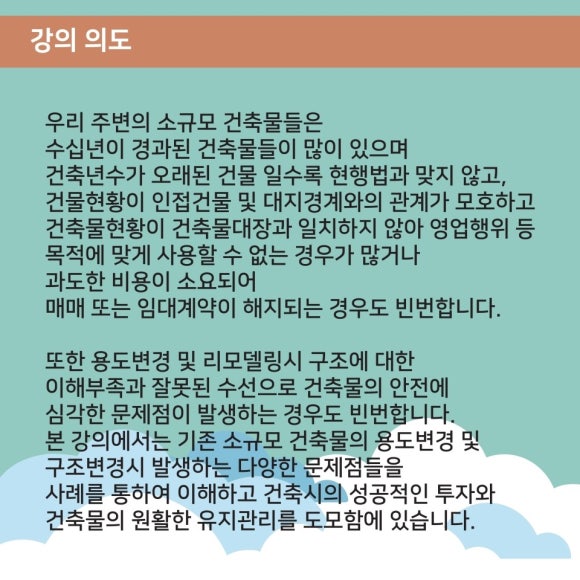 강의 의도

우리 주변의 소규모 건축물들은
수십년이 경과된 건축물들이 많이 있으며
건축년수가 오래된 건물 일수록 현행법과 맞지 않고,
건물현황이 인접건물 및 대지경계와의 관계가 모호하고
건축물현황이 건축물대장과 일치하지 않아 영업행위 등
목적에 맞게 사용할 수 없는 경우가 많거나
과도한 비용이 소요되어
매매 또는 임대계약이 해지되는 경우도 빈번합니다.

또한 용도변경 및 리모델링시 구조에 대한
이해부족과 잘못된 수선으로 건축물의 안전에
심각한 문제점이 발생하는 경우도 빈번합니다.
본 강의에서는 기존 소규모 건축물의 용도변경 및
구조변경시 발생하는 다양한 문제점들을
사례를 통하여 이해하고 건축시의 성공적인 투자와
건축물의 원활한 유지관리를 도모함에 있습니다.